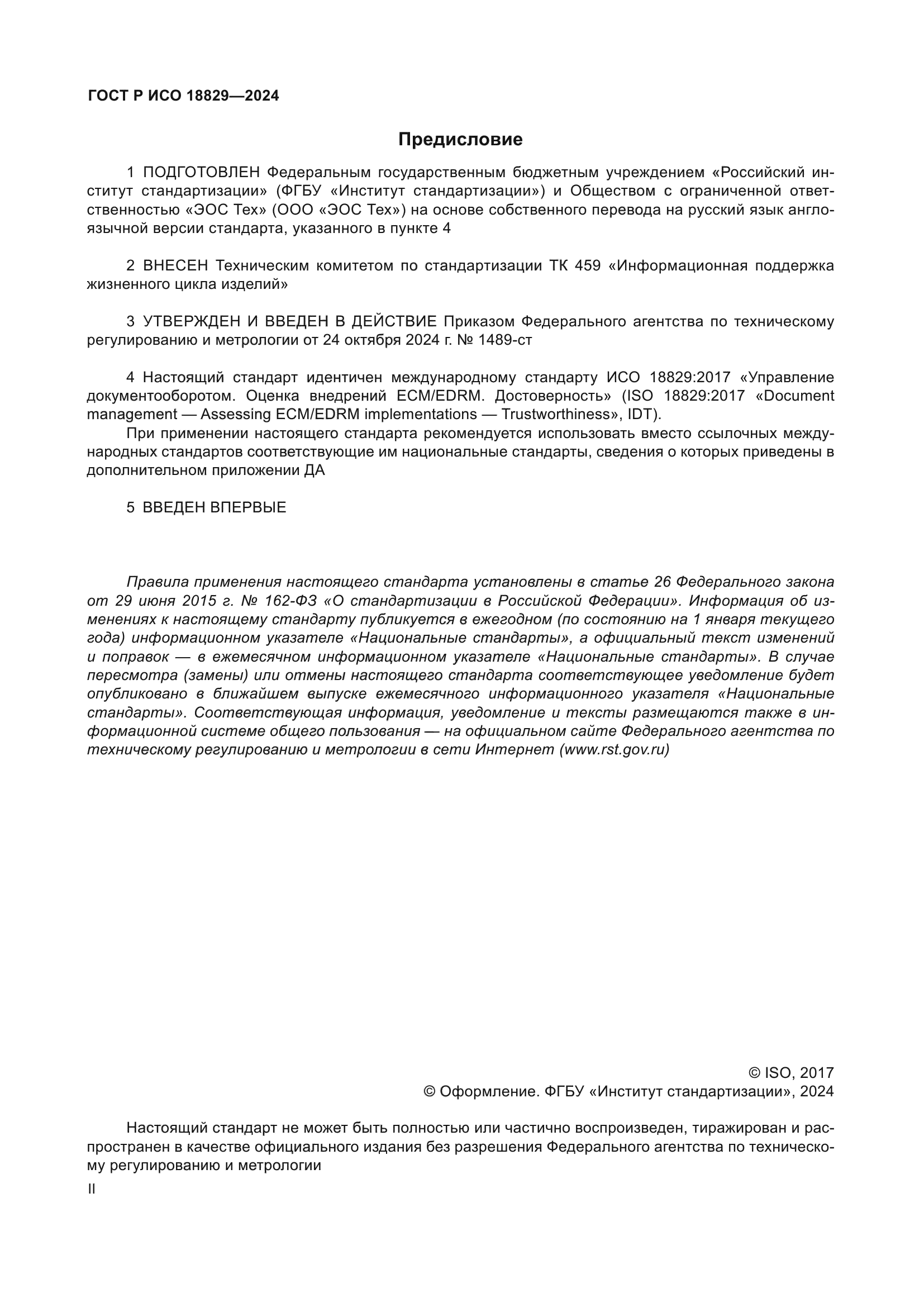 ГОСТ Р ИСО 18829—2024

Предисловие

1 ПОДГОТОВЛЕН Федеральным государственным бюджетным учреждением «Российский институт стандартизации» (ФГБУ «Институт стандартизации») и Обществом с ограниченной ответственностью «ЭОС Тех» (ООО «ЭОС Тех») на основе собственного перевода на русский язык англоязычной версии стандарта, указанного в пункте 4

2 ВНЕСЕН Техническим комитетом по стандартизации ТК 459 «Информационная поддержка жизненного цикла изделий»

3 УТВЕРЖДЕН И ВВЕДЕН В ДЕЙСТВИЕ Приказом Федерального агентства по техническому регулированию и метрологии от 24 октября 2024 г. № 1489-ст

4 Настоящий стандарт идентичен международному стандарту ИСО 18829:2017 «Управление документооборотом. Оценка внедрений ECM/EDRM. Достоверность» (ISO 18829:2017 «Document management — Assessing ECM/EDRM implementations — Trustworthiness», IDT).
При применении настоящего стандарта рекомендуется использовать вместо ссылочных международных стандартов соответствующие им национальные стандарты, сведения о которых приведены в дополнительном приложении ДА

5 ВВЕДЕН ВПЕРВЫЕ

Правила применения настоящего стандарта установлены в статье 26 Федерального закона от 29 июня 2015 г. № 162-ФЗ «О стандартизации в Российской Федерации». Информация об изменениях к настоящему стандарту публикуется в ежегодном (по состоянию на 1 января текущего года) информационном указателе «Национальные стандарты», а официальный текст изменений и поправок — в ежемесячном информационном указателе «Национальные стандарты». В случае пересмотра (замены) или отмены настоящего стандарта соответствующее уведомление будет опубликовано в ближайшем выпуске ежемесячного информационного указателя «Национальные стандарты». Соответствующая информация, уведомление и тексты размещаются также в информационной системе общего пользования — на официальном сайте Федерального агентства по техническому регулированию и метрологии в сети Интернет (www.rst.gov.ru)

© ISO, 2017
© Оформление. ФГБУ «Институт стандартизации», 2024

Настоящий стандарт не может быть полностью или частично воспроизведен, тиражирован и распространен в качестве официального издания без разрешения Федерального агентства по техническому регулированию и метрологии

II